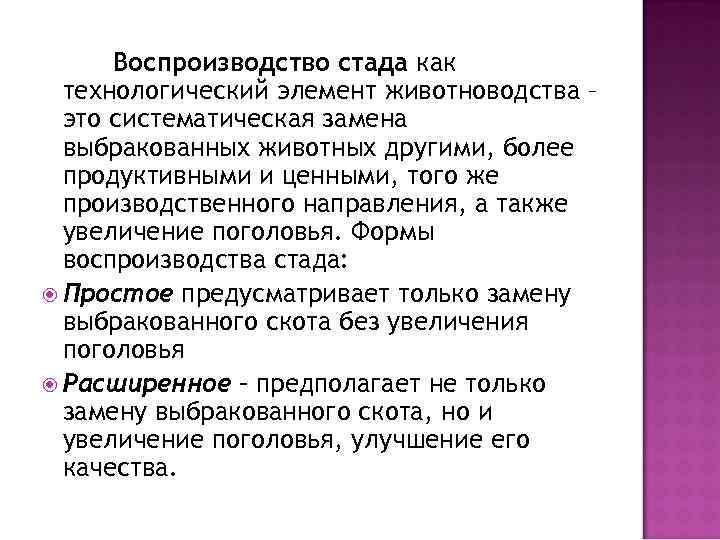 Воспроизводство стада как технологический элемент животноводства – это систематическая замена выбракованных животных другими, более продуктивными и ценными, того же производственного направления, а также увеличение поголовья. Формы воспроизводства стада:

Простое предусматривает только замену выбракованного скота без увеличения поголовья

Расширенное – предполагает не только замену выбракованного скота, но и увеличение поголовья, улучшение его качества.